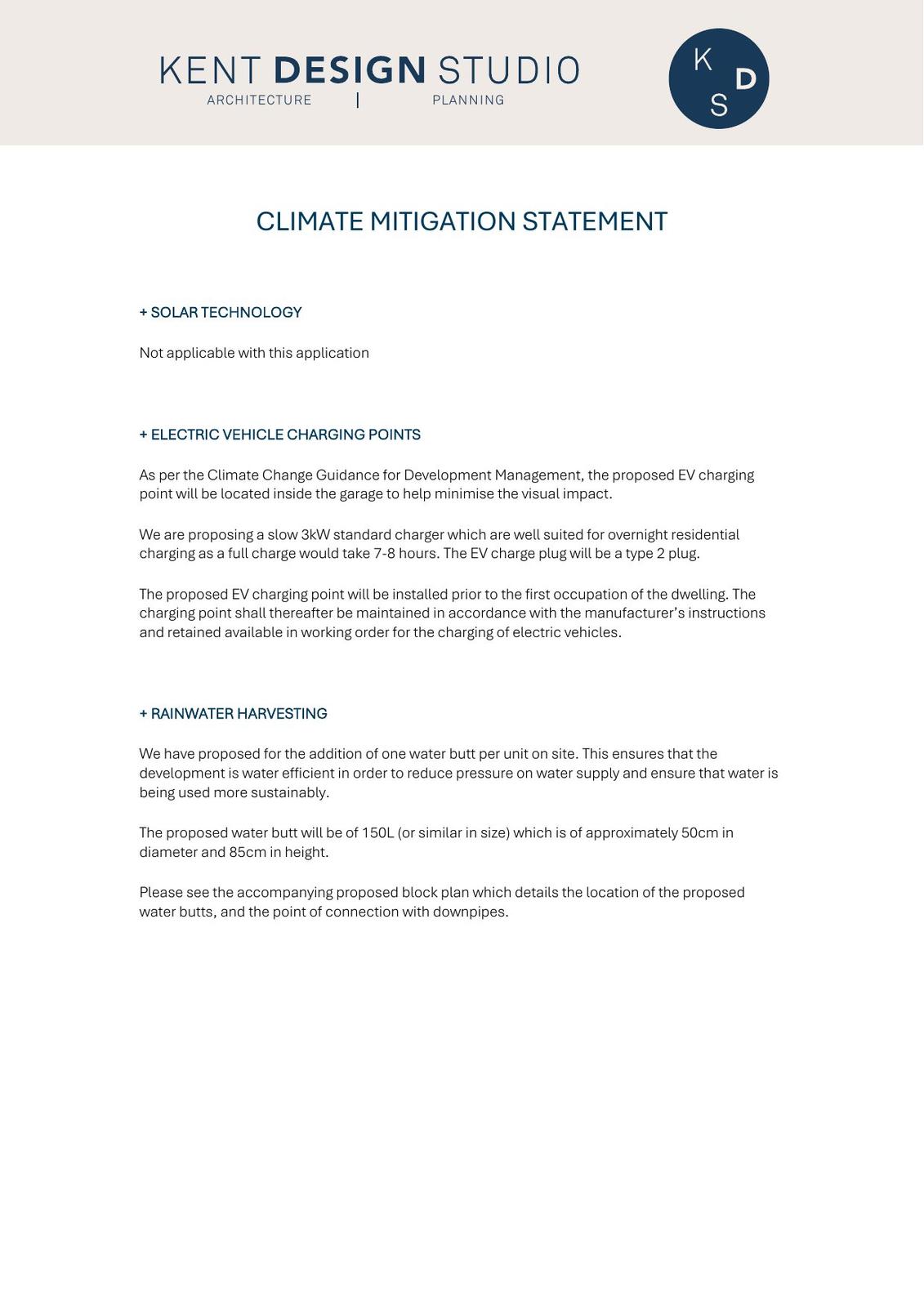 KENT DESIGN STUDIO
ARCHITECTURE | PLANNING

K D S

CLIMATE MITIGATION STATEMENT

+ SOLAR TECHNOLOGY

Not applicable with this application

+ ELECTRIC VEHICLE CHARGING POINTS

As per the Climate Change Guidance for Development Management, the proposed EV charging point will be located inside the garage to help minimise the visual impact.

We are proposing a slow 3kW standard charger which are well suited for overnight residential charging as a full charge would take 7-8 hours. The EV charge plug will be a type 2 plug.

The proposed EV charging point will be installed prior to the first occupation of the dwelling. The charging point shall thereafter be maintained in accordance with the manufacturer's instructions and retained available in working order for the charging of electric vehicles.

+ RAINWATER HARVESTING

We have proposed for the addition of one water butt per unit on site. This ensures that the development is water efficient in order to reduce pressure on water supply and ensure that water is being used more sustainably.

The proposed water butt will be of 150L (or similar in size) which is of approximately 50cm in diameter and 85cm in height.

Please see the accompanying proposed block plan which details the location of the proposed water butts, and the point of connection with downpipes.